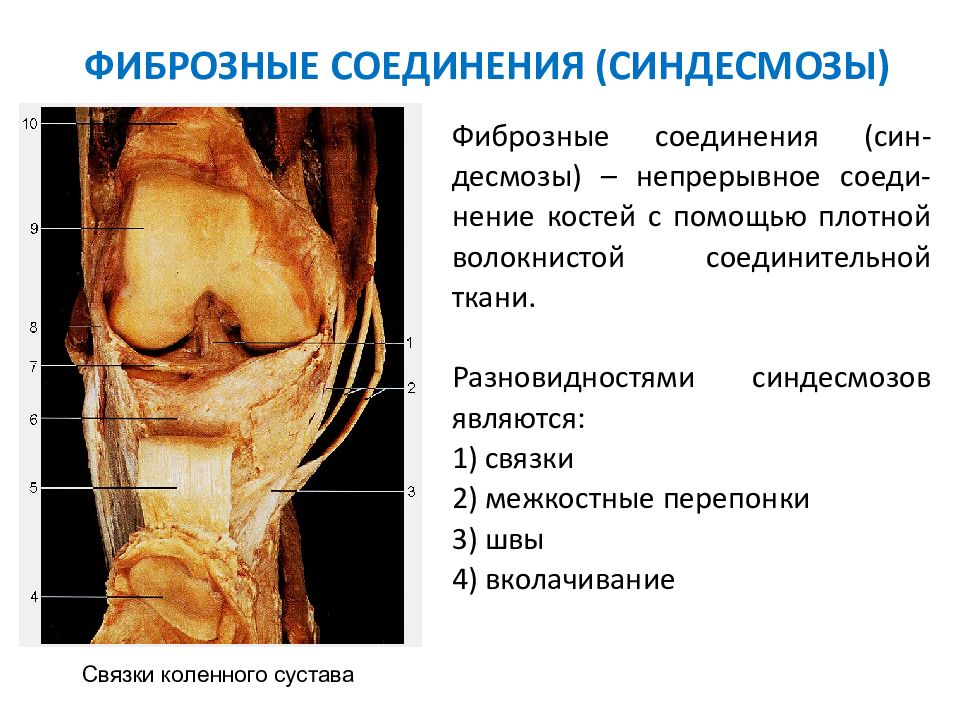 ФИБРОЗНЫЕ СОЕДИНЕНИЯ (СИНДЕСМОЗЫ)

10
9
8
7
6
5
4
1
2
3

Связки коленного сустава

Фиброзные соединения (синдесмозы) – непрерывное соединение костей с помощью плотной волокнистой соединительной ткани.

Разновидностями синдесмозов являются:
1) связки
2) межкостные перепонки
3) швы
4) вколачивание